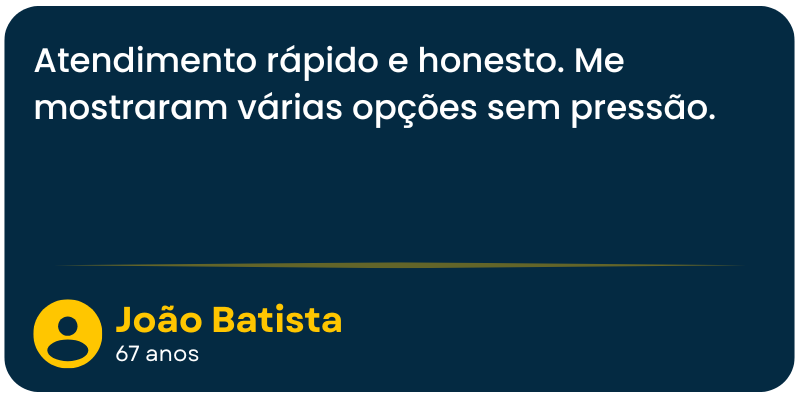 Atendimento rápido e honesto. Me mostraram várias opções sem pressão.

João Batista
67 anos